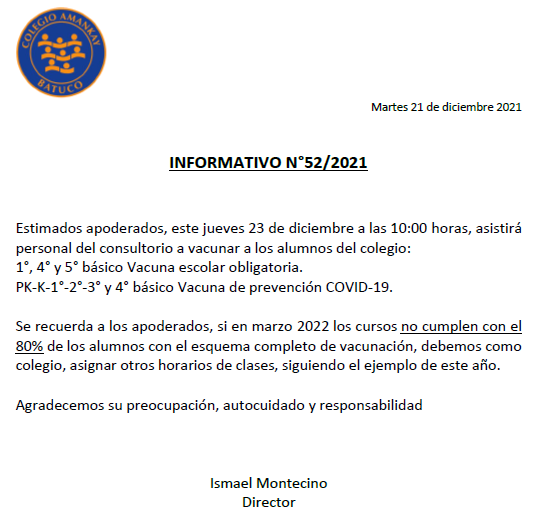 COLEGIO AMANKAY
BATUCO

Martes 21 de diciembre 2021

INFORMATIVO N°52/2021

Estimados apoderados, este jueves 23 de diciembre a las 10:00 horas, asistirá personal del consultorio a vacunar a los alumnos del colegio:
1°, 4° y 5° básico Vacuna escolar obligatoria.
PK-K-1°-2°-3° y 4° básico Vacuna de prevención COVID-19.

Se recuerda a los apoderados, si en marzo 2022 los cursos no cumplen con el 80% de los alumnos con el esquema completo de vacunación, debemos como colegio, asignar otros horarios de clases, siguiendo el ejemplo de este año.

Agradecemos su preocupación, autocuidado y responsabilidad

Ismael Montecino
Director